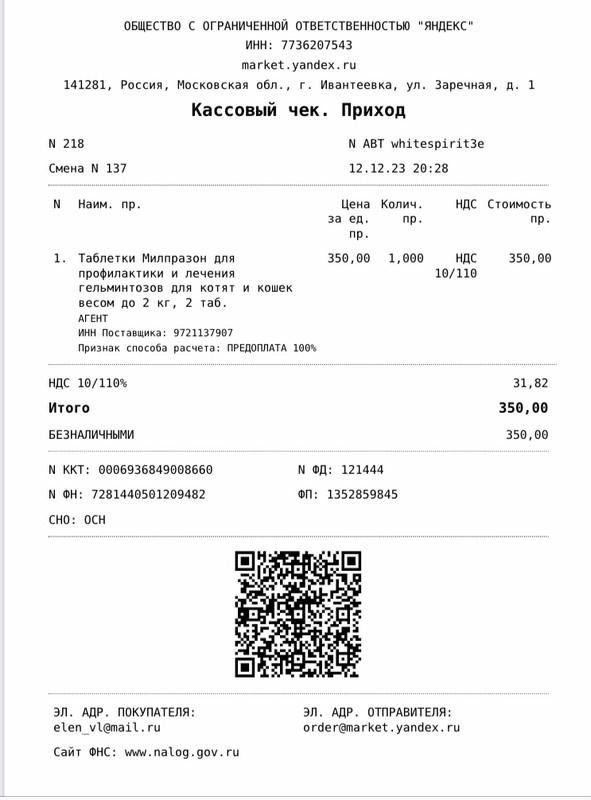 ОБЩЕСТВО С ОГРАНИЧЕННОЙ ОТВЕТСТВЕННОСТЬЮ "ЯНДЕКС"
ИНН: 7736207543
market.yandex.ru
141281, Россия, Московская обл., г. Ивантеевка, ул. Заречная, д. 1

Кассовый чек. Приход

N 218
N АВТ whitespirit3e

Смена N 137
12.12.23 20:28

| N | Наим. пр. | Цена за ед. пр. | Колич. пр. | НДС | Стоимость пр. |
|---|---|---|---|---|---|
| 1. | Таблетки Милпразон для профилактики и лечения гельминтозов для котят и кошек весом до 2 кг, 2 таб. АГЕНТ ИНН Поставщика: 9721137907 Признак способа расчета: ПРЕДОПЛАТА 100% | 350,00 | 1,000 | НДС 10/110 | 350,00 |

НДС 10/110% 31,82

Итого 350,00

БЕЗНАЛИЧНЫМИ 350,00

N ККТ: 0006936849008660
N ФД: 121444

N ФН: 7281440501209482
ФП: 1352859845

СНО: ОСН

ЭЛ. АДР. ПОКУПАТЕЛЯ:
elen_vl@mail.ru

ЭЛ. АДР. ОТПРАВИТЕЛЯ:
order@market.yandex.ru

Сайт ФНС: www.nalog.gov.ru